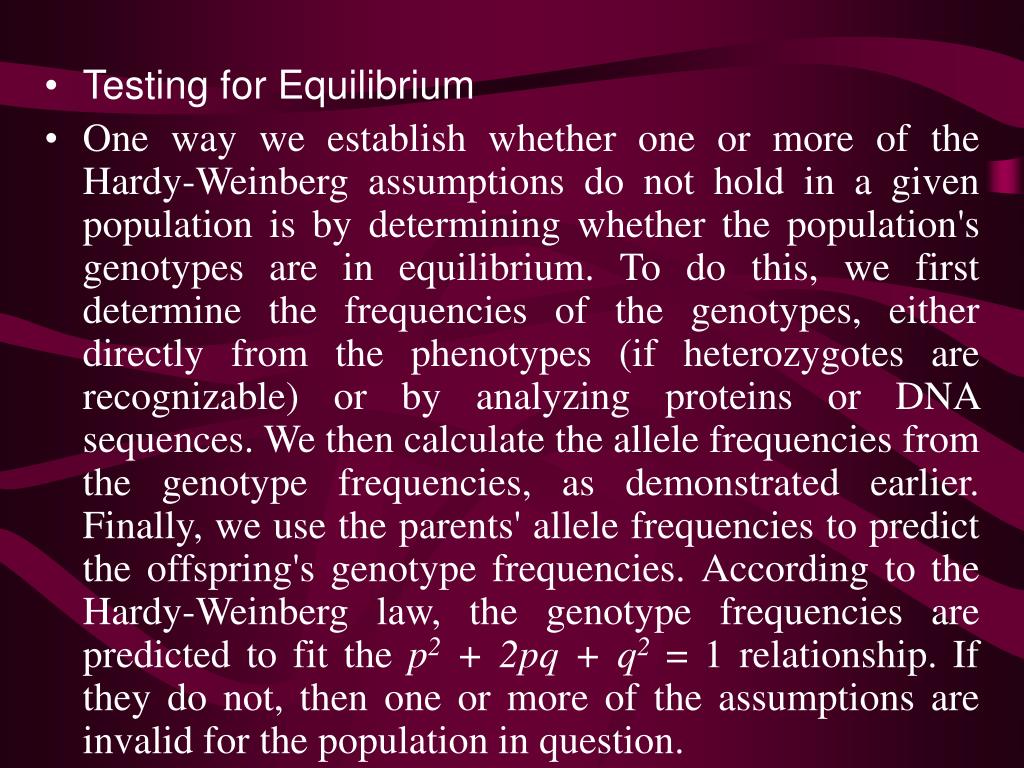 • Testing for Equilibrium

• One way we establish whether one or more of the Hardy-Weinberg assumptions do not hold in a given population is by determining whether the population's genotypes are in equilibrium. To do this, we first determine the frequencies of the genotypes, either directly from the phenotypes (if heterozygotes are recognizable) or by analyzing proteins or DNA sequences. We then calculate the allele frequencies from the genotype frequencies, as demonstrated earlier. Finally, we use the parents' allele frequencies to predict the offspring's genotype frequencies. According to the Hardy-Weinberg law, the genotype frequencies are predicted to fit the $p^2 + 2pq + q^2 = 1$ relationship. If they do not, then one or more of the assumptions are invalid for the population in question.